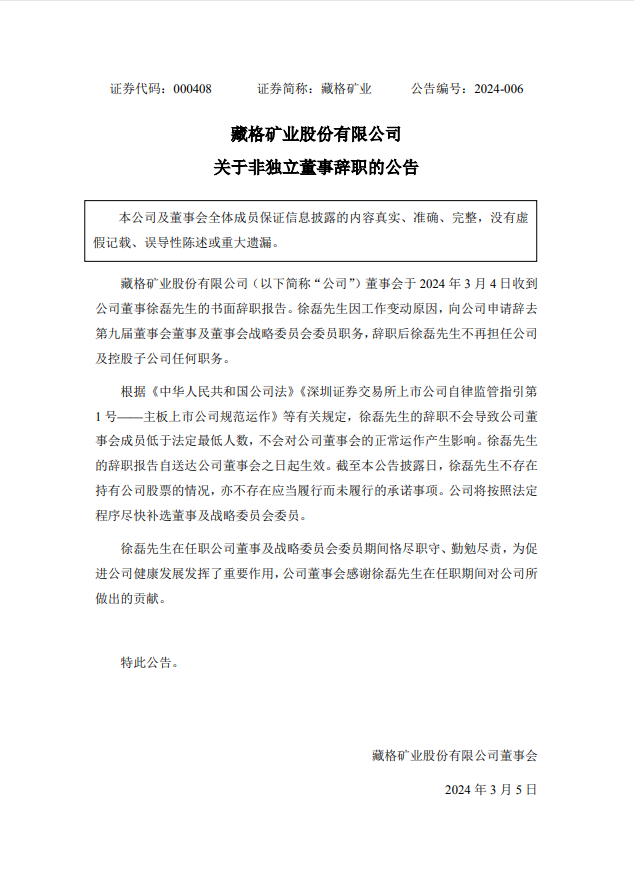 证券代码：000408　　证券简称：藏格矿业　　公告编号：2024-006

藏格矿业股份有限公司

关于非独立董事辞职的公告

本公司及董事会全体成员保证信息披露的内容真实、准确、完整，没有虚假记载、误导性陈述或重大遗漏。

藏格矿业股份有限公司（以下简称“公司”）董事会于 2024 年 3 月 4 日收到公司董事徐磊先生的书面辞职报告。徐磊先生因工作变动原因，向公司申请辞去第九届董事会董事及董事会战略委员会委员职务，辞职后徐磊先生不再担任公司及控股子公司任何职务。

根据《中华人民共和国公司法》《深圳证券交易所上市公司自律监管指引第 1 号——主板上市公司规范运作》等有关规定，徐磊先生的辞职不会导致公司董事会成员低于法定最低人数，不会对公司董事会的正常运作产生影响。徐磊先生的辞职报告自送达公司董事会之日起生效。截至本公告披露日，徐磊先生不存在持有公司股票的情况，亦不存在应当履行而未履行的承诺事项。公司将按照法定程序尽快补选董事及战略委员会委员。

徐磊先生在任职公司董事及战略委员会委员期间恪尽职守、勤勉尽责，为促进公司健康发展发挥了重要作用，公司董事会感谢徐磊先生在任职期间对公司所做出的贡献。

特此公告。

藏格矿业股份有限公司董事会

2024 年 3 月 5 日